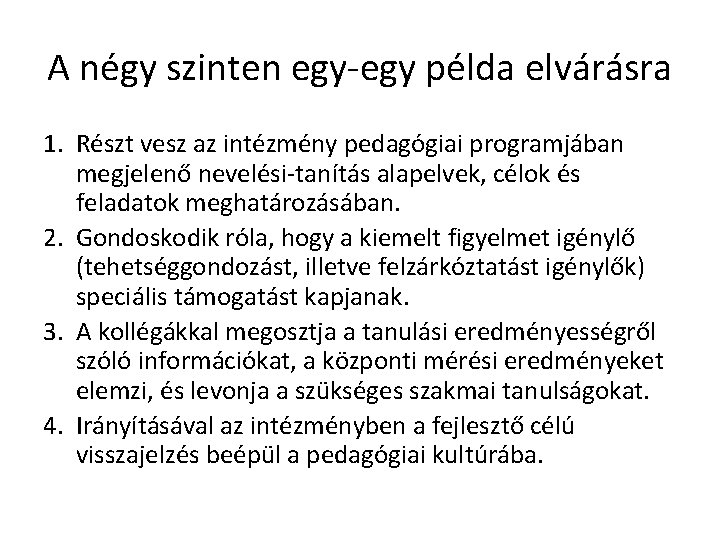 A négy szinten egy-egy példa elvárásra

1. Részt vesz az intézmény pedagógiai programjában megjelenő nevelési-tanítás alapelvek, célok és feladatok meghatározásában.
2. Gondoskodik róla, hogy a kiemelt figyelmet igénylő (tehetséggondozást, illetve felzárkóztatást igénylők) speciális támogatást kapjanak.
3. A kollégákkal megosztja a tanulási eredményességről szóló információkat, a központi mérési eredményeket elemzi, és levonja a szükséges szakmai tanulságokat.
4. Irányításával az intézményben a fejlesztő célú visszajelzés beépül a pedagógiai kultúrába.